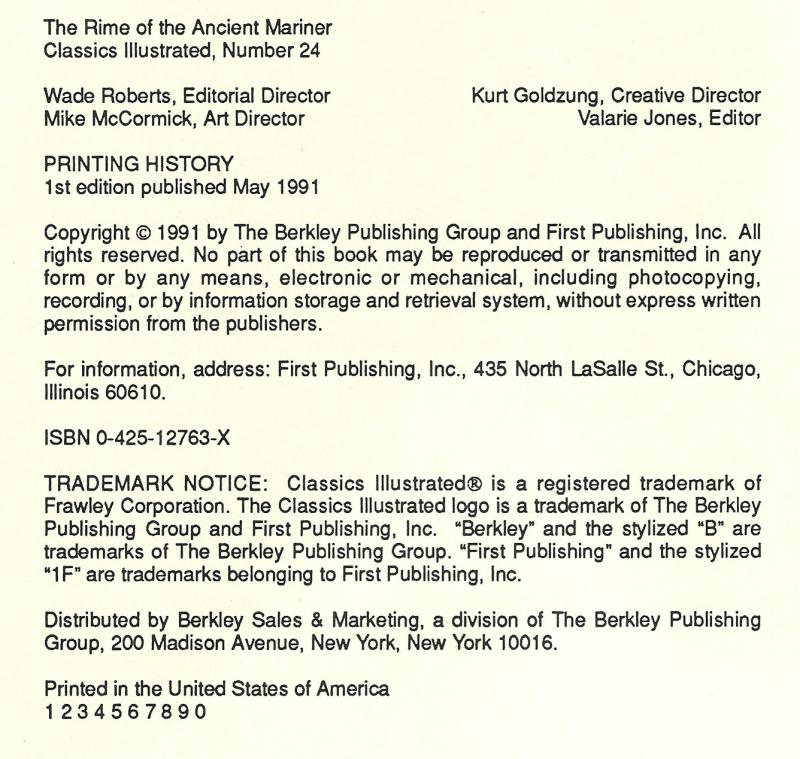 The Rime of the Ancient Mariner
Classics Illustrated, Number 24

Wade Roberts, Editorial Director
Mike McCormick, Art Director

Kurt Goldzung, Creative Director
Valarie Jones, Editor

PRINTING HISTORY
1st edition published May 1991

Copyright © 1991 by The Berkley Publishing Group and First Publishing, Inc. All rights reserved. No part of this book may be reproduced or transmitted in any form or by any means, electronic or mechanical, including photocopying, recording, or by information storage and retrieval system, without express written permission from the publishers.

For information, address: First Publishing, Inc., 435 North LaSalle St., Chicago, Illinois 60610.

ISBN 0-425-12763-X

TRADEMARK NOTICE: Classics Illustrated® is a registered trademark of Frawley Corporation. The Classics Illustrated logo is a trademark of The Berkley Publishing Group and First Publishing, Inc. "Berkley" and the stylized "B" are trademarks of The Berkley Publishing Group. "First Publishing" and the stylized "1F" are trademarks belonging to First Publishing, Inc.

Distributed by Berkley Sales & Marketing, a division of The Berkley Publishing Group, 200 Madison Avenue, New York, New York 10016.

Printed in the United States of America
1 2 3 4 5 6 7 8 9 0